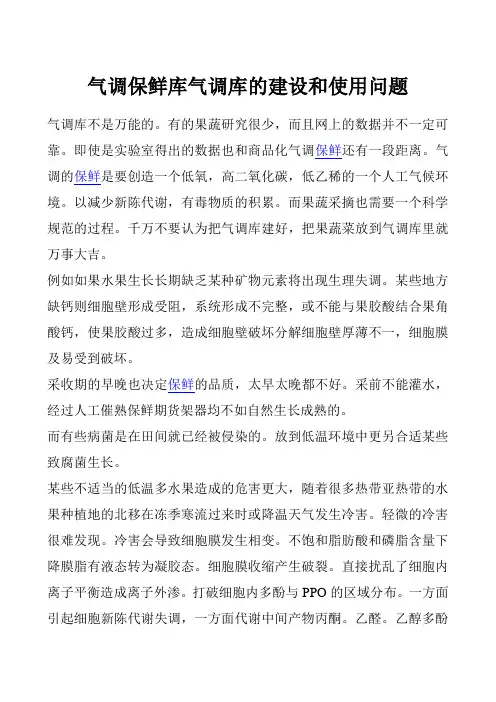 气调保鲜库气调库的建设和使用问题

气调库不是万能的。有的果蔬研究很少，而且网上的数据并不一定可靠。即使是实验室得出的数据也和商品化气调保鲜还有一段距离。气调的保鲜是要创造一个低氧，高二氧化碳，低乙稀的一个人工气候环境。以减少新陈代谢，有毒物质的积累。而果蔬采摘也需要一个科学规范的过程。千万不要认为把气调库建好，把果蔬菜放到气调库里就万事大吉。

例如如果水果生长长期缺乏某种矿物元素将出现生理失调。某些地方缺钙则细胞壁形成受阻，系统形成不完整，或不能与果胶酸结合果角酸钙，使果胶酸过多，造成细胞壁破坏分解细胞壁厚薄不一，细胞膜及易受到破坏。

采收期的早晚也决定保鲜的品质，太早太晚都不好。采前不能灌水，经过人工催熟保鲜期货架器均不如自然生长成熟的。

而有些病菌是在田间就已经被侵染的。放到低温环境中更另合适某些致腐菌生长。

某些不适当的低温多水果造成的危害更大，随着很多热带亚热带的水果种植地的北移在冻季寒流过来时或降温天气发生冷害。轻微的冷害很难发现。冷害会导致细胞膜发生相变。不饱和脂肪酸和磷脂含量下降膜脂有液态转为凝胶态。细胞膜收缩产生破裂。直接扰乱了细胞内离子平衡造成离子外渗。打破细胞内多酚与 PPO 的区域分布。一方面引起细胞新陈代谢失调，一方面代谢中间产物丙酮。乙醛。乙醇多酚